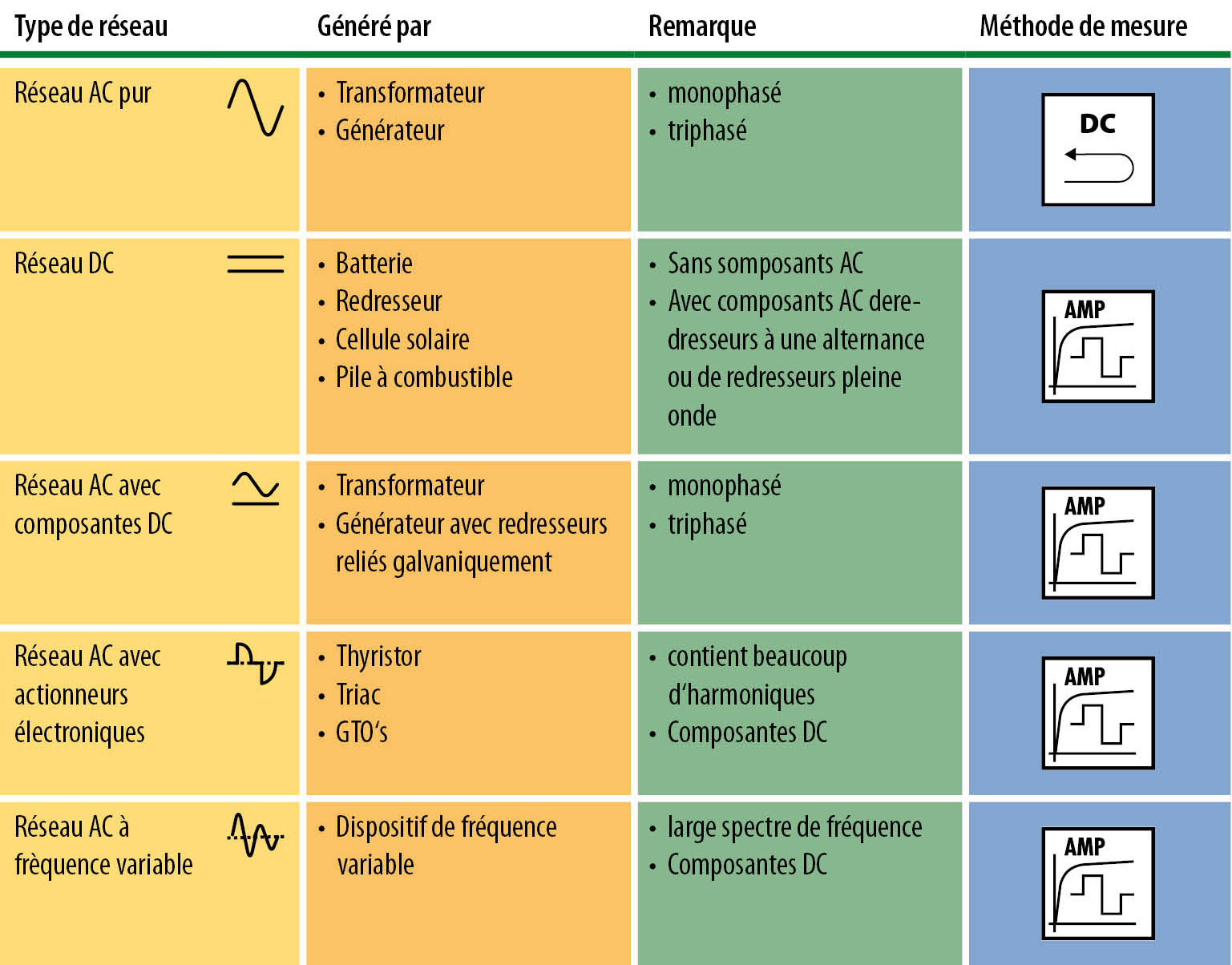 | Type de réseau | Généré par | Remarque | Méthode de mesure |
|---|---|---|---|
| Réseau AC pur | • Transformateur • Générateur | • monophasé • triphasé | DC |
| Réseau DC | • Batterie • Redresseur • Cellule solaire • Pile à combustible | • Sans somposants AC • Avec composants AC deredresseurs à une alternance ou de redresseurs pleine onde | AMP |
| Réseau AC avec composantes DC | • Transformateur • Générateur avec redresseurs reliés galvaniquement | • monophasé • triphasé | AMP |
| Réseau AC avec actionneurs électroniques | • Thyristor • Triac • GTO's | • contient beaucoup d'harmoniques • Composantes DC | AMP |
| Réseau AC à frèquence variable | • Dispositif de fréquence variable | • large spectre de fréquence • Composantes DC | AMP |